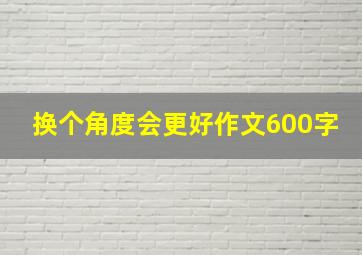 换个角度会更好作文600字